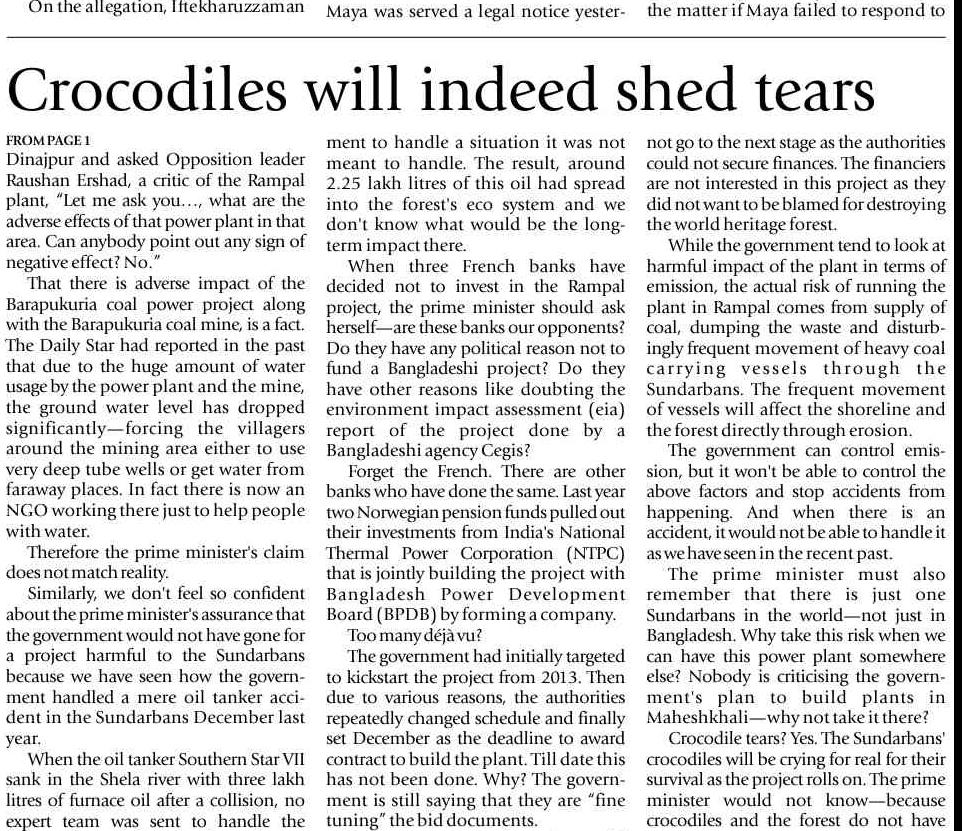 On the allegation, Iftekharuzzaman

Maya was served a legal notice yester-

the matter if Maya failed to respond to

Crocodiles will indeed shed tears

FROM PAGE 1

Dinajpur and asked Opposition leader Raushan Ershad, a critic of the Rampal plant, "Let me ask you..., what are the adverse effects of that power plant in that area. Can anybody point out any sign of negative effect? No."

That there is adverse impact of the Barapukuria coal power project along with the Barapukuria coal mine, is a fact. The Daily Star had reported in the past that due to the huge amount of water usage by the power plant and the mine, the ground water level has dropped significantly—forcing the villagers around the mining area either to use very deep tube wells or get water from faraway places. In fact there is now an NGO working there just to help people with water.

Therefore the prime minister's claim does not match reality.

Similarly, we don't feel so confident about the prime minister's assurance that the government would not have gone for a project harmful to the Sundarbans because we have seen how the government handled a mere oil tanker accident in the Sundarbans December last year.

When the oil tanker Southern Star VII sank in the Shela river with three lakh litres of furnace oil after a collision, no expert team was sent to handle the ment to handle a situation it was not meant to handle. The result, around 2.25 lakh litres of this oil had spread into the forest's eco system and we don't know what would be the long-term impact there.

When three French banks have decided not to invest in the Rampal project, the prime minister should ask herself—are these banks our opponents? Do they have any political reason not to fund a Bangladeshi project? Do they have other reasons like doubting the environment impact assessment (eia) report of the project done by a Bangladeshi agency Cegis?

Forget the French. There are other banks who have done the same. Last year two Norwegian pension funds pulled out their investments from India's National Thermal Power Corporation (NTPC) that is jointly building the project with Bangladesh Power Development Board (BPDB) by forming a company.

Too many déjà vu?

The government had initially targeted to kickstart the project from 2013. Then due to various reasons, the authorities repeatedly changed schedule and finally set December as the deadline to award contract to build the plant. Till date this has not been done. Why? The government is still saying that they are "fine tuning" the bid documents.

not go to the next stage as the authorities could not secure finances. The financiers are not interested in this project as they did not want to be blamed for destroying the world heritage forest.

While the government tend to look at harmful impact of the plant in terms of emission, the actual risk of running the plant in Rampal comes from supply of coal, dumping the waste and disturbingly frequent movement of heavy coal carrying vessels through the Sundarbans. The frequent movement of vessels will affect the shoreline and the forest directly through erosion.

The government can control emission, but it won't be able to control the above factors and stop accidents from happening. And when there is an accident, it would not be able to handle it as we have seen in the recent past.

The prime minister must also remember that there is just one Sundarbans in the world—not just in Bangladesh. Why take this risk when we can have this power plant somewhere else? Nobody is criticising the government's plan to build plants in Maheshkhali—why not take it there?

Crocodile tears? Yes. The Sundarbans' crocodiles will be crying for real for their survival as the project rolls on. The prime minister would not know—because crocodiles and the forest do not have